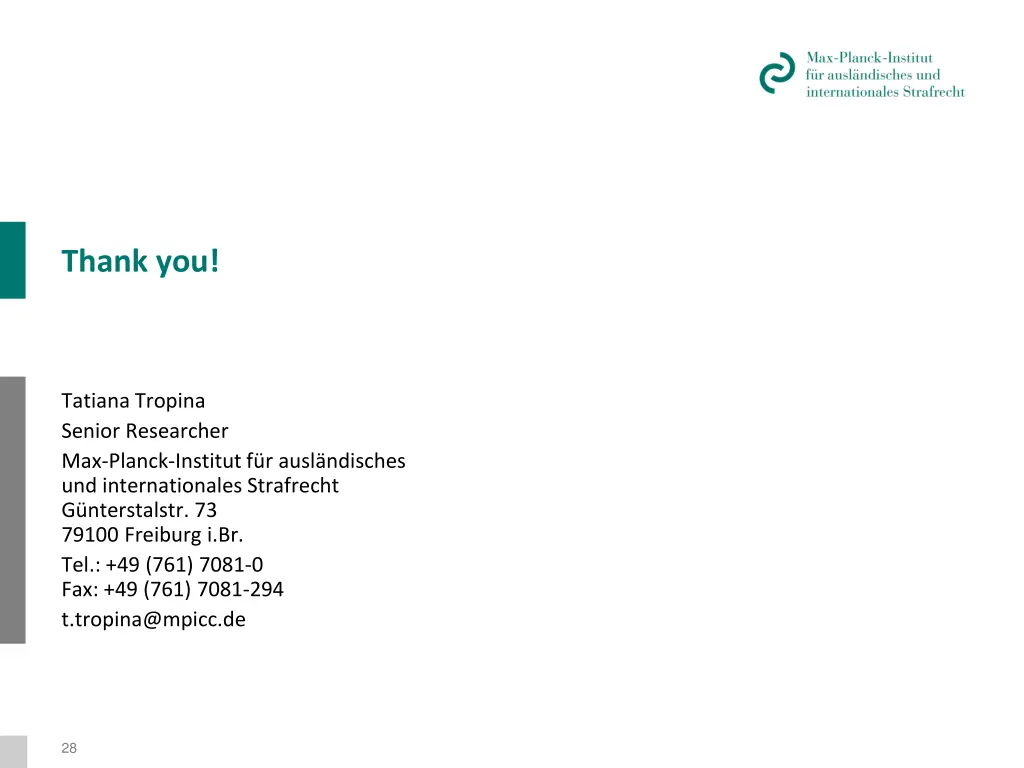 Max-Planck-Institut
für ausländisches und
internationales Strafrecht

Thank you!

Tatiana Tropina
Senior Researcher
Max-Planck-Institut für ausländisches
und internationales Strafrecht
Günterstalstr. 73
79100 Freiburg i.Br.
Tel.: +49 (761) 7081-0
Fax: +49 (761) 7081-294
t.tropina@mpicc.de

28